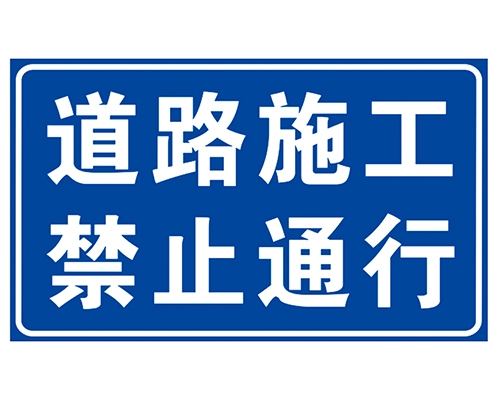 道路施工
禁止通行